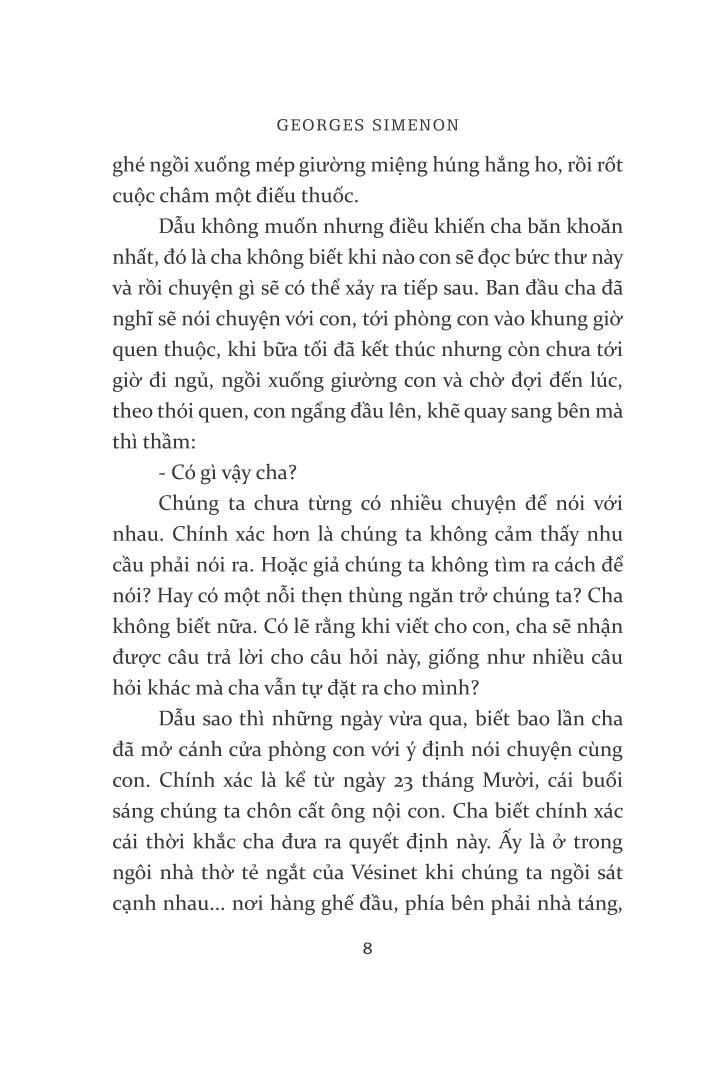 GEORGES SIMENON

ghé ngồi xuống mép giường miệng húng hắng ho, rồi rốt cuộc châm một điếu thuốc.

Dẫu không muốn nhưng điều khiến cha băn khoăn nhất, đó là cha không biết khi nào con sẽ đọc bức thư này và rồi chuyện gì sẽ có thể xảy ra tiếp sau. Ban đầu cha đã nghĩ sẽ nói chuyện với con, tới phòng con vào khung giờ quen thuộc, khi bữa tối đã kết thúc nhưng còn chưa tới giờ đi ngủ, ngồi xuống giường con và chờ đợi đến lúc, theo thói quen, con ngẩng đầu lên, khẽ quay sang bên mà thì thầm:

- Có gì vậy cha?

Chúng ta chưa từng có nhiều chuyện để nói với nhau. Chính xác hơn là chúng ta không cảm thấy nhu cầu phải nói ra. Hoặc giả chúng ta không tìm ra cách để nói? Hay có một nỗi thẹn thùng ngăn trở chúng ta? Cha không biết nữa. Có lẽ rằng khi viết cho con, cha sẽ nhận được câu trả lời cho câu hỏi này, giống như nhiều câu hỏi khác mà cha vẫn tự đặt ra cho mình?

Dẫu sao thì những ngày vừa qua, biết bao lần cha đã mở cánh cửa phòng con với ý định nói chuyện cùng con. Chính xác là kể từ ngày 23 tháng Mười, cái buổi sáng chúng ta chôn cất ông nội con. Cha biết chính xác cái thời khắc cha đưa ra quyết định này. Ấy là ở trong ngôi nhà thờ tẻ ngắt của Vésinet khi chúng ta ngồi sát cạnh nhau... nơi hàng ghế đầu, phía bên phải nhà táng,

8